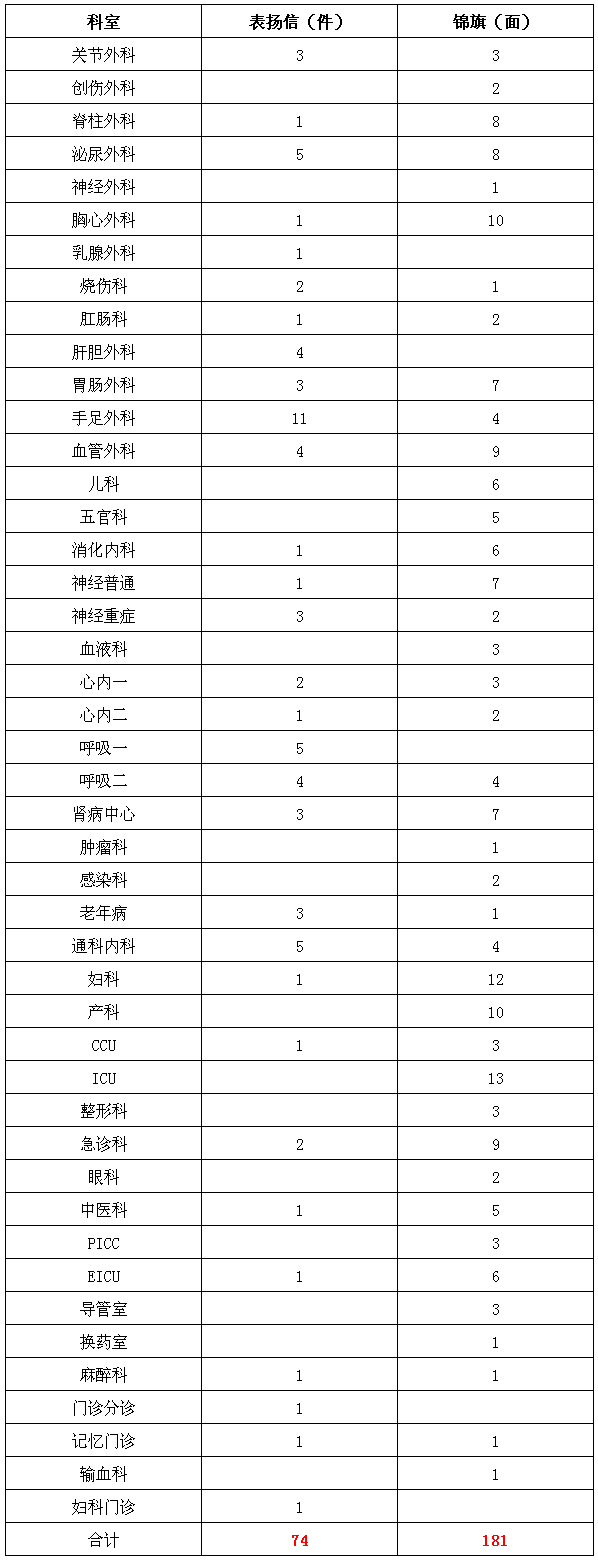 | 科室 | 表扬信（件） | 锦旗（面） |
|---|---|---|
| 关节外科 | 3 | 3 |
| 创伤外科 |  | 2 |
| 脊柱外科 | 1 | 8 |
| 泌尿外科 | 5 | 8 |
| 神经外科 |  | 1 |
| 胸心外科 | 1 | 10 |
| 乳腺外科 | 1 |  |
| 烧伤科 | 2 | 1 |
| 肛肠科 | 1 | 2 |
| 肝胆外科 | 4 |  |
| 胃肠外科 | 3 | 7 |
| 手足外科 | 11 | 4 |
| 血管外科 | 4 | 9 |
| 儿科 |  | 6 |
| 五官科 |  | 5 |
| 消化内科 | 1 | 6 |
| 神经普通 | 1 | 7 |
| 神经重症 | 3 | 2 |
| 血液科 |  | 3 |
| 心内一 | 2 | 3 |
| 心内二 | 1 | 2 |
| 呼吸一 | 5 |  |
| 呼吸二 | 4 | 4 |
| 肾病中心 | 3 | 7 |
| 肿瘤科 |  | 1 |
| 感染科 |  | 2 |
| 老年病 | 3 | 1 |
| 通科内科 | 5 | 4 |
| 妇科 | 1 | 12 |
| 产科 |  | 10 |
| CCU | 1 | 3 |
| ICU |  | 13 |
| 整形科 |  | 3 |
| 急诊科 | 2 | 9 |
| 眼科 |  | 2 |
| 中医科 | 1 | 5 |
| PICC |  | 3 |
| EICU | 1 | 6 |
| 导管室 |  | 3 |
| 换药室 |  | 1 |
| 麻醉科 | 1 | 1 |
| 门诊分诊 | 1 |  |
| 记忆门诊 | 1 | 1 |
| 输血科 |  | 1 |
| 妇科门诊 | 1 |  |
| 合计 | 74 | 181 |